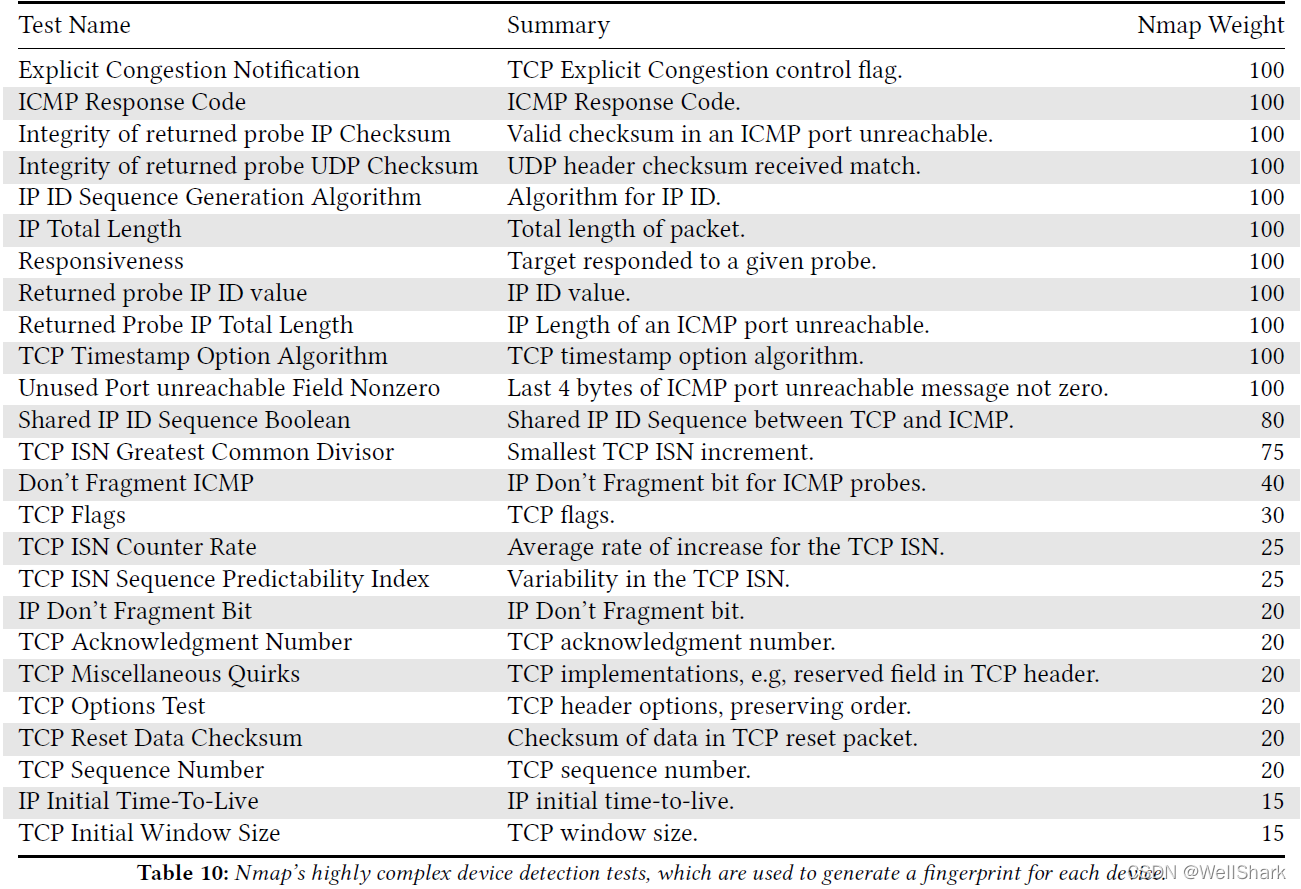 | Test Name | Summary | Nmap Weight |
|---|---|---|
| Explicit Congestion Notification | TCP Explicit Congestion control flag. | 100 |
| ICMP Response Code | ICMP Response Code. | 100 |
| Integrity of returned probe IP Checksum | Valid checksum in an ICMP port unreachable. | 100 |
| Integrity of returned probe UDP Checksum | UDP header checksum received match. | 100 |
| IP ID Sequence Generation Algorithm | Algorithm for IP ID. | 100 |
| IP Total Length | Total length of packet. | 100 |
| Responsiveness | Target responded to a given probe. | 100 |
| Returned probe IP ID value | IP ID value. | 100 |
| Returned Probe IP Total Length | IP Length of an ICMP port unreachable. | 100 |
| TCP Timestamp Option Algorithm | TCP timestamp option algorithm. | 100 |
| Unused Port unreachable Field Nonzero | Last 4 bytes of ICMP port unreachable message not zero. | 100 |
| Shared IP ID Sequence Boolean | Shared IP ID Sequence between TCP and ICMP. | 80 |
| TCP ISN Greatest Common Divisor | Smallest TCP ISN increment. | 75 |
| Don't Fragment ICMP | IP Don't Fragment bit for ICMP probes. | 40 |
| TCP Flags | TCP flags. | 30 |
| TCP ISN Counter Rate | Average rate of increase for the TCP ISN. | 25 |
| TCP ISN Sequence Predictability Index | Variability in the TCP ISN. | 25 |
| IP Don't Fragment Bit | IP Don't Fragment bit. | 20 |
| TCP Acknowledgment Number | TCP acknowledgment number. | 20 |
| TCP Miscellaneous Quirks | TCP implementations, e.g, reserved field in TCP header. | 20 |
| TCP Options Test | TCP header options, preserving order. | 20 |
| TCP Reset Data Checksum | Checksum of data in TCP reset packet. | 20 |
| TCP Sequence Number | TCP sequence number. | 20 |
| IP Initial Time-To-Live | IP initial time-to-live. | 15 |
| TCP Initial Window Size | TCP window size. | 15 |

Table 10: Nmap's highly complex device detection tests, which are used to generate a fingerprint for each device.

CSDN @WellShark